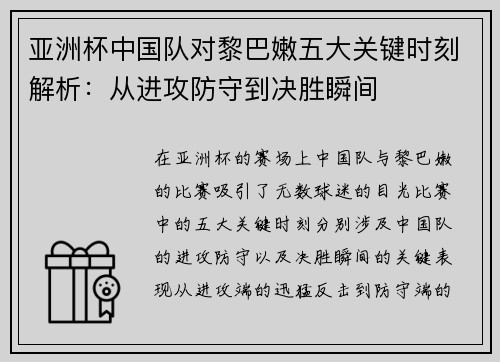 亚洲杯中国队对黎巴嫩五大关键时刻解析：从进攻防守到决胜瞬间

在亚洲杯的赛场上中国队与黎巴嫩的比赛吸引了无数球迷的目光比赛中的五大关键时刻分别涉及中国队的进攻防守以及决胜瞬间的关键表现从进攻端的迅猛反击到防守端的